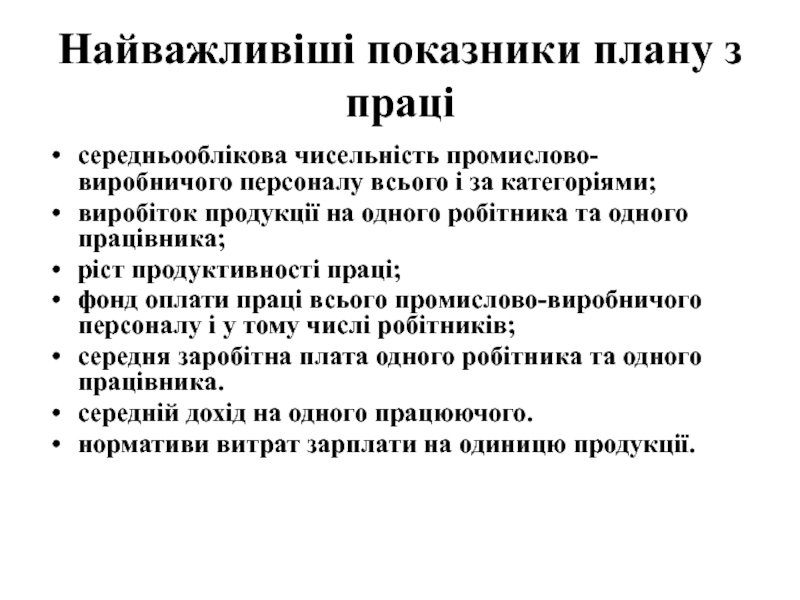 Найважливіші показники плану з праці

• середньооблікова чисельність промислово-виробничого персоналу всього і за категоріями;
• виробіток продукції на одного робітника та одного працівника;
• ріст продуктивності праці;
• фонд оплати праці всього промислово-виробничого персоналу і у тому числі робітників;
• середня заробітна плата одного робітника та одного працівника.
• середній дохід на одного працюючого.
• нормативи витрат зарплати на одиницю продукції.